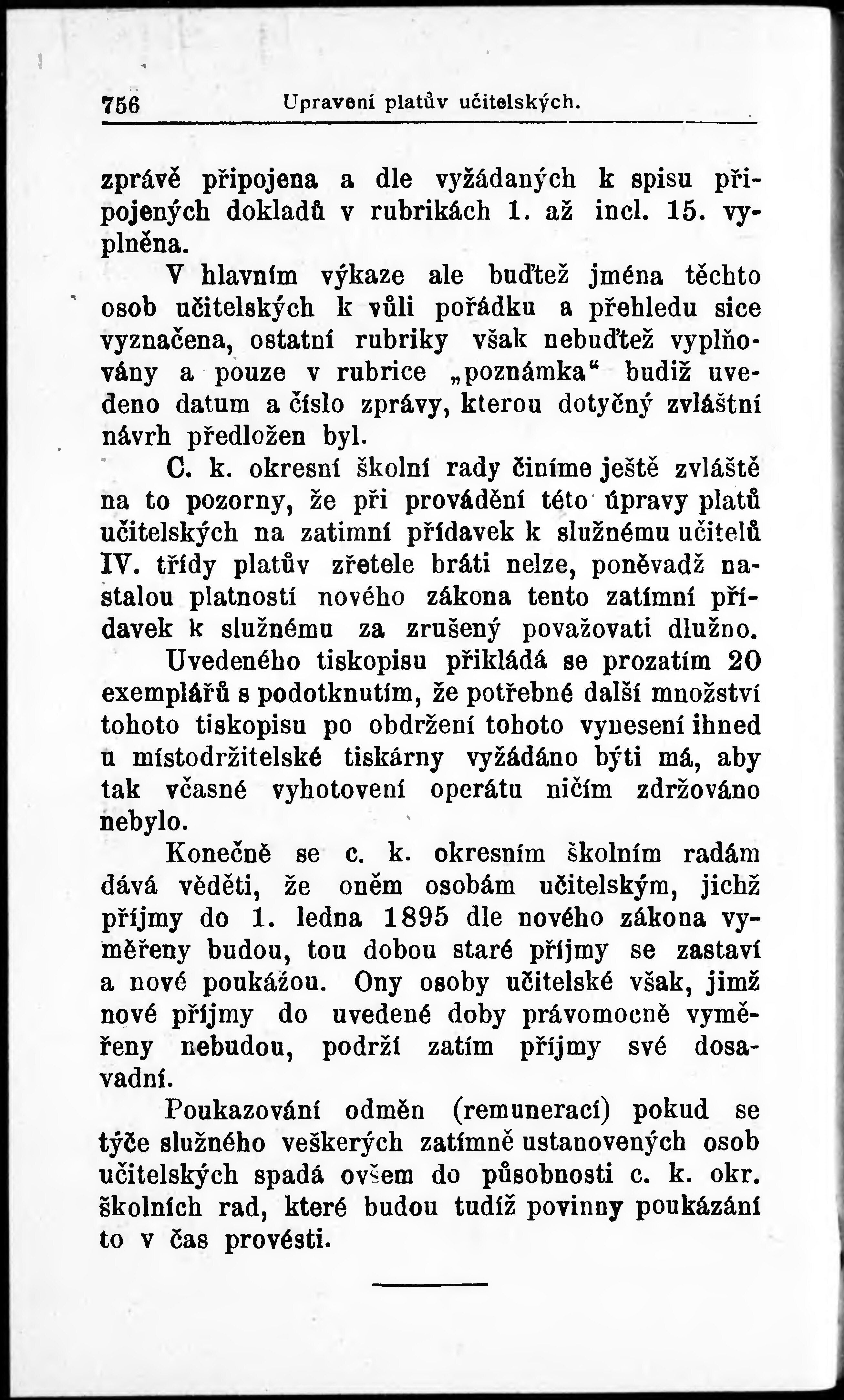 756 Upravení platův učitelských.

zprávě připojena a dle vyžádaných k spisu připojených dokladů v rubrikách 1. až incl. 15. vyplněna.

V hlavním výkaze ale buďtež jména těchto osob učitelských k vůli pořádku a přehledu sice vyznačena, ostatní rubriky však nebuďtež vyplňovány a pouze v rubrice „poznámka“ budiž uvedeno datum a číslo zprávy, kterou dotyčný zvláštní návrh předložen byl.

C. k. okresní školní rady činíme ještě zvláště na to pozorny, že při provádění této úpravy platů učitelských na zatimní přídavek k služnému učitelů IV. třídy platův zřetele bráti nelze, poněvadž nastalou platností nového zákona tento zatímní přídavek k služnému za zrušený považovati dlužno.

Uvedeného tiskopisu přikládá se prozatím 20 exemplářů s podotknutím, že potřebné další množství tohoto tiskopisu po obdržení tohoto vynesení ihned u místodržitelské tiskárny vyžádáno býti má, aby tak včasné vyhotovení operátu ničím zdržováno nebylo.

Konečně se c. k. okresním školním radám dává věděti, že oněm osobám učitelským, jichž příjmy do 1. ledna 1895 dle nového zákona vyměřeny budou, tou dobou staré příjmy se zastaví a nové poukážou. Ony osoby učitelské však, jimž nové příjmy do uvedené doby právomocně vyměřeny nebudou, podrží zatím příjmy své dosavadní.

Poukazování odměn (remunerací) pokud se týče služného veškerých zatímně ustanovených osob učitelských spadá ovšem do působnosti c. k. okr. školních rad, které budou tudíž povinny poukázání to v čas provésti.